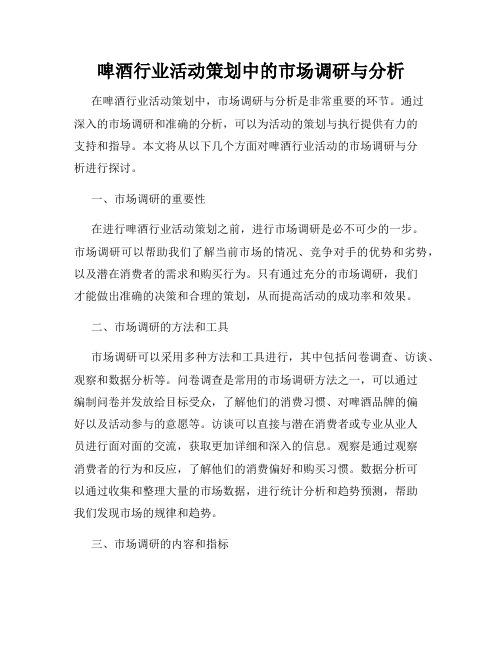 啤酒行业活动策划中的市场调研与分析

在啤酒行业活动策划中，市场调研与分析是非常重要的环节。通过深入的市场调研和准确的分析，可以为活动的策划与执行提供有力的支持和指导。本文将从以下几个方面对啤酒行业活动的市场调研与分析进行探讨。

一、市场调研的重要性

在进行啤酒行业活动策划之前，进行市场调研是必不可少的一步。市场调研可以帮助我们了解当前市场的情况、竞争对手的优势和劣势，以及潜在消费者的需求和购买行为。只有通过充分的市场调研，我们才能做出准确的决策和合理的策划，从而提高活动的成功率和效果。

二、市场调研的方法和工具

市场调研可以采用多种方法和工具进行，其中包括问卷调查、访谈、观察和数据分析等。问卷调查是常用的市场调研方法之一，可以通过编制问卷并发放给目标受众，了解他们的消费习惯、对啤酒品牌的偏好以及活动参与的意愿等。访谈可以直接与潜在消费者或专业从业人员进行面对面的交流，获取更加详细和深入的信息。观察是通过观察消费者的行为和反应，了解他们的消费偏好和购买习惯。数据分析可以通过收集和整理大量的市场数据，进行统计分析和趋势预测，帮助我们发现市场的规律和趋势。

三、市场调研的内容和指标